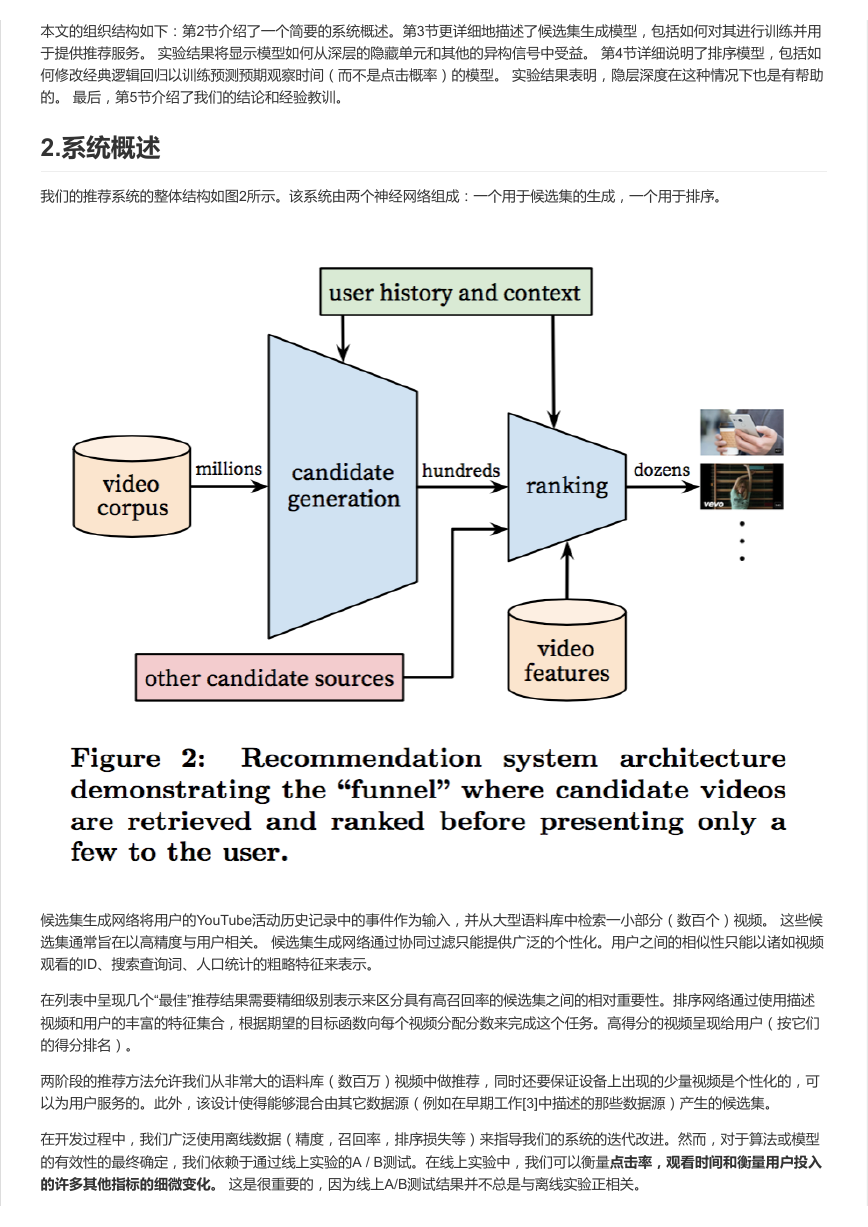 本文的组织结构如下：第2节介绍了一个简要的系统概述。第3节更详细地描述了候选集生成模型，包括如何对其进行训练并用于提供推荐服务。 实验结果将显示模型如何从深层的隐藏单元和其他的异构信号中受益。 第4节详细说明了排序模型，包括如何修改经典逻辑回归以训练预测预期观察时间（而不是点击概率）的模型。 实验结果表明，隐层深度在这种情况下也是有帮助的。 最后，第5节介绍了我们的结论和经验教训。

2.系统概述

我们的推荐系统的整体结构如图2所示。该系统由两个神经网络组成：一个用于候选集的生成，一个用于排序。

user history and context

video corpus

millions

candidate generation

hundreds

ranking

dozens

vevo

other candidate sources

video features

Figure 2: Recommendation system architecture demonstrating the “funnel” where candidate videos are retrieved and ranked before presenting only a few to the user.

候选集生成网络将用户的YouTube活动历史记录中的事件作为输入，并从大型语料库中检索一小部分（数百个）视频。 这些候选集通常旨在以高精度与用户相关。 候选集生成网络通过协同过滤只能提供广泛的个性化。用户之间的相似性只能以诸如视频观看的ID、搜索查询词、人口统计的粗略特征来表示。

在列表中呈现几个“最佳”推荐结果需要精细级别表示来区分具有高召回率的候选集之间的相对重要性。排序网络通过使用描述视频和用户的丰富的特征集合，根据期望的目标函数向每个视频分配分数来完成这个任务。高得分的视频呈现给用户（按它们的得分排名）。

两阶段的推荐方法允许我们从非常大的语料库（数百万）视频中做推荐，同时还要保证设备上出现的少量视频是个性化的，可以为用户服务的。此外，该设计使得能够混合由其它数据源（例如在早期工作[3]中描述的那些数据源）产生的候选集。

在开发过程中，我们广泛使用离线数据（精度，召回率，排序损失等）来指导我们的系统的迭代改进。然而，对于算法或模型的有效性的最终确定，我们依赖于通过线上实验的A / B测试。在线上实验中，我们可以衡量点击率，观看时间和衡量用户投入的许多其他指标的细微变化。 这是很重要的，因为线上A/B测试结果并不总是与离线实验正相关。